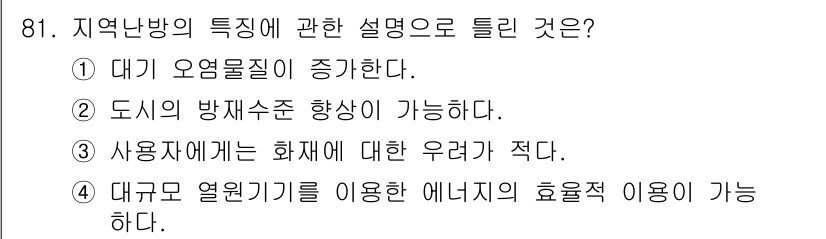 81. 지역난방의 특징에 관한 설명으로 틀린 것은?

① 대기 오염물질이 증가한다.

② 도시의 방재수준 향상이 가능하다.

③ 사용자에게는 화재에 대한 우려가 적다.

④ 대규모 열원기기를 이용한 에너지의 효율적 이용이 가능하다.